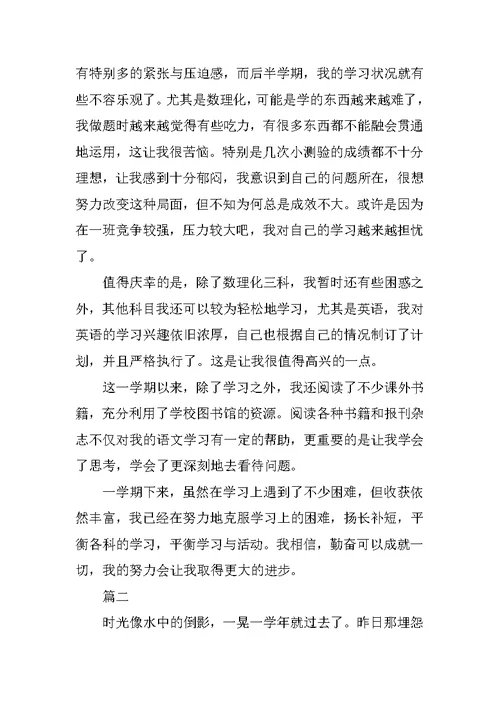 有特别多的紧张与压迫感，而后半学期，我的学习状况就有些不容乐观了。尤其是数理化，可能是学的东西越来越难了，我做题时越来越觉得有些吃力，有很多东西都不能融会贯通地运用，这让我很苦恼。特别是几次小测验的成绩都不十分理想，让我感到十分郁闷，我意识到自己的问题所在，很想努力改变这种局面，但不知为何总是成效不大。或许是因为在一班竞争较强，压力较大吧，我对自己的学习越来越担忧了。

值得庆幸的是，除了数理化三科，我暂时还有些困惑之外，其他科目我还可以较为轻松地学习，尤其是英语，我对英语的学习兴趣依旧浓厚，自己也根据自己的情况制订了计划，并且严格执行了。这是让我很值得高兴的一点。

这一学期以来，除了学习之外，我还阅读了不少课外书籍，充分利用了学校图书馆的资源。阅读各种书籍和报刊杂志不仅对我的语文学习有一定的帮助，更重要的是让我学会了思考，学会了更深刻地去看待问题。

一学期下来，虽然在学习上遇到了不少困难，但收获依然丰富，我已经在努力地克服学习上的困难，扬长补短，平衡各科的学习，平衡学习与活动。我相信，勤奋可以成就一切，我的努力会让我取得更大的进步。

篇二

时光像水中的倒影，一晃一学年就过去了。昨日那埋怨